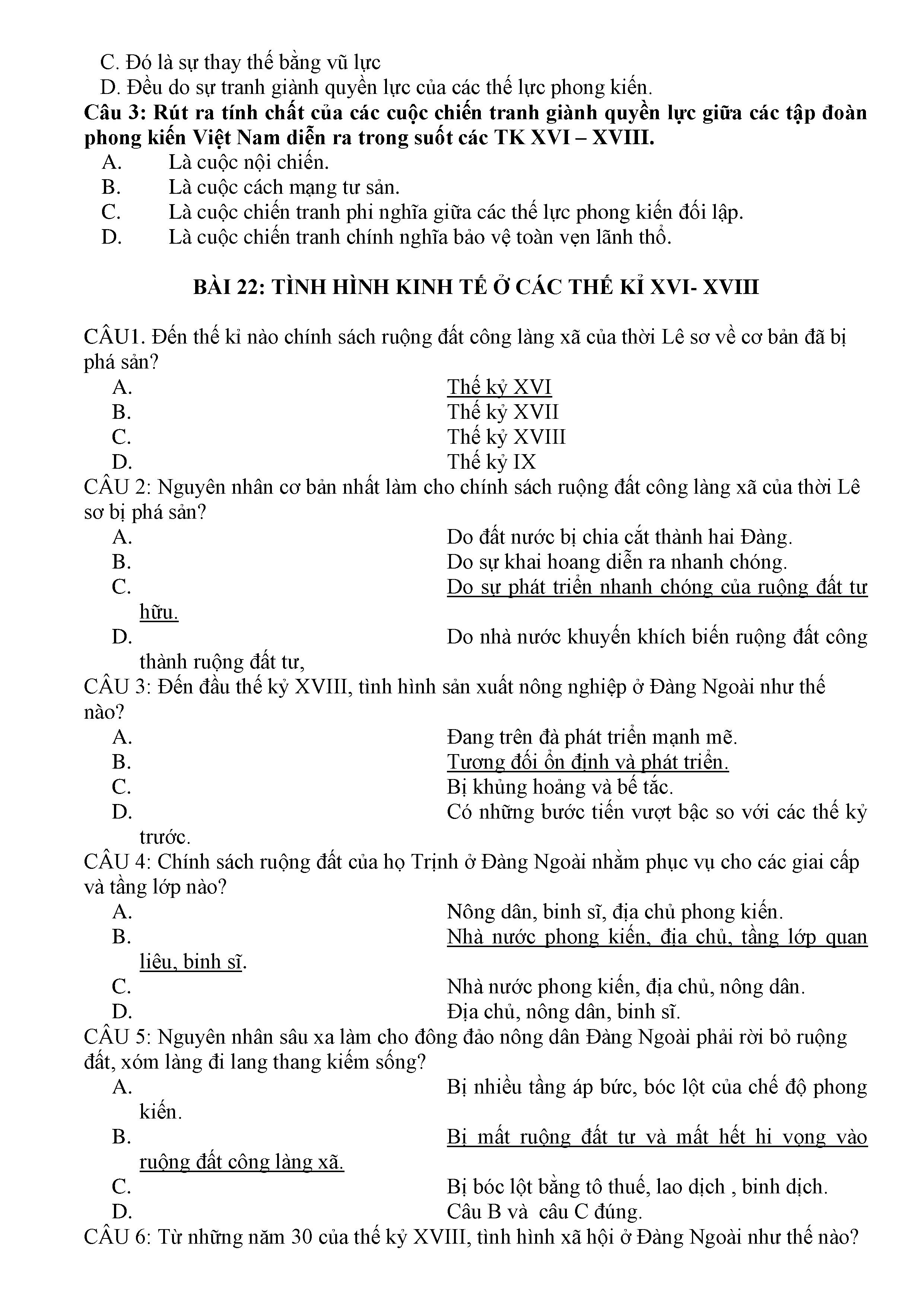 C. Đó là sự thay thế bằng vũ lực
D. Đều do sự tranh giành quyền lực của các thế lực phong kiến.
Câu 3: Rút ra tính chất của các cuộc chiến tranh giành quyền lực giữa các tập đoàn phong kiến Việt Nam diễn ra trong suốt các TK XVI – XVIII.
A. Là cuộc nội chiến.
B. Là cuộc cách mạng tư sản.
C. Là cuộc chiến tranh phi nghĩa giữa các thế lực phong kiến đối lập.
D. Là cuộc chiến tranh chính nghĩa bảo vệ toàn vẹn lãnh thổ.

BÀI 22: TÌNH HÌNH KINH TẾ Ở CÁC THẾ KỈ XVI- XVIII

CÂU1. Đến thế kỉ nào chính sách ruộng đất công làng xã của thời Lê sơ về cơ bản đã bị phá sản?
A. Thế kỷ XVI
B. Thế kỷ XVII
C. Thế kỷ XVIII
D. Thế kỷ IX
CÂU 2: Nguyên nhân cơ bản nhất làm cho chính sách ruộng đất công làng xã của thời Lê sơ bị phá sản?
A. Do đất nước bị chia cắt thành hai Đàng.
B. Do sự khai hoang diễn ra nhanh chóng.
C. Do sự phát triển nhanh chóng của ruộng đất tư hữu.
D. Do nhà nước khuyến khích biến ruộng đất công thành ruộng đất tư,
CÂU 3: Đến đầu thế kỷ XVIII, tình hình sản xuất nông nghiệp ở Đàng Ngoài như thế nào?
A. Đang trên đà phát triển mạnh mẽ.
B. Tương đối ổn định và phát triển.
C. Bị khủng hoảng và bế tắc.
D. Có những bước tiến vượt bậc so với các thế kỷ trước.
CÂU 4: Chính sách ruộng đất của họ Trịnh ở Đàng Ngoài nhằm phục vụ cho các giai cấp và tầng lớp nào?
A. Nông dân, binh sĩ, địa chủ phong kiến.
B. Nhà nước phong kiến, địa chủ, tầng lớp quan liêu, binh sĩ.
C. Nhà nước phong kiến, địa chủ, nông dân.
D. Địa chủ, nông dân, binh sĩ.
CÂU 5: Nguyên nhân sâu xa làm cho đông đảo nông dân Đàng Ngoài phải rời bỏ ruộng đất, xóm làng đi lang thang kiếm sống?
A. Bị nhiều tầng áp bức, bóc lột của chế độ phong kiến.
B. Bị mất ruộng đất tư và mất hết hi vọng vào ruộng đất công làng xã.
C. Bị bóc lột bằng tô thuế, lao dịch , binh dịch.
D. Câu B và câu C đúng.
CÂU 6: Từ những năm 30 của thế kỷ XVIII, tình hình xã hội ở Đàng Ngoài như thế nào?